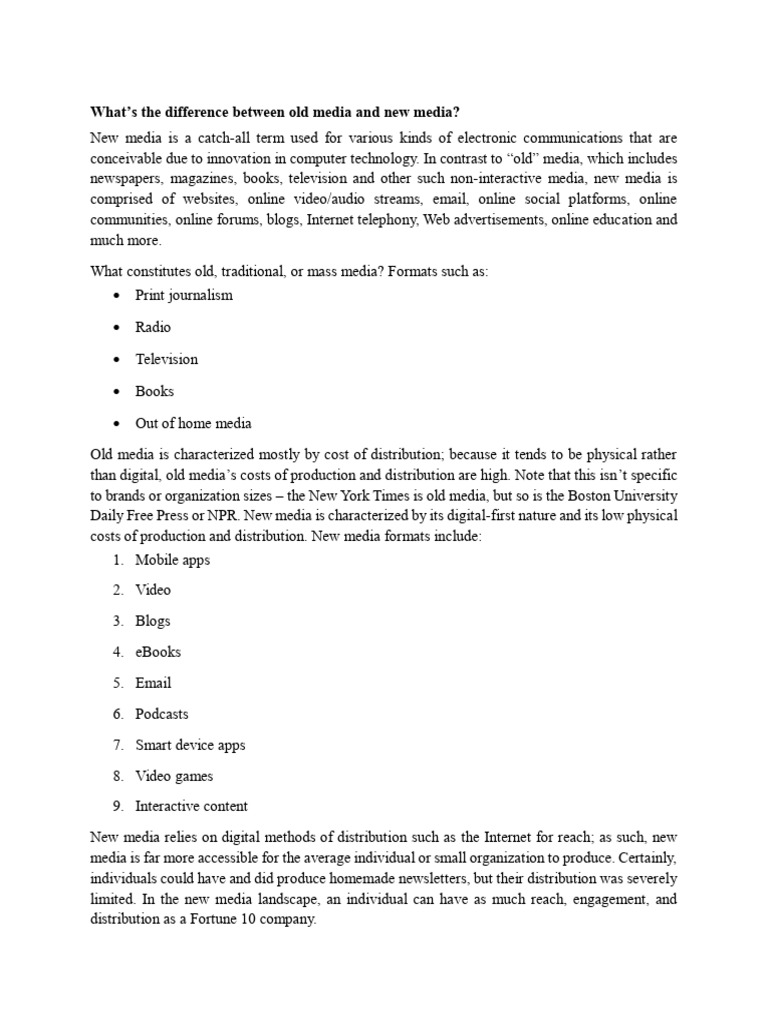 What's the difference between old media and new media?

New media is a catch-all term used for various kinds of electronic communications that are conceivable due to innovation in computer technology. In contrast to "old" media, which includes newspapers, magazines, books, television and other such non-interactive media, new media is comprised of websites, online video/audio streams, email, online social platforms, online communities, online forums, blogs, Internet telephony, Web advertisements, online education and much more.

What constitutes old, traditional, or mass media? Formats such as:

• Print journalism
• Radio
• Television
• Books
• Out of home media

Old media is characterized mostly by cost of distribution; because it tends to be physical rather than digital, old media's costs of production and distribution are high. Note that this isn't specific to brands or organization sizes – the New York Times is old media, but so is the Boston University Daily Free Press or NPR. New media is characterized by its digital-first nature and its low physical costs of production and distribution. New media formats include:

1. Mobile apps
2. Video
3. Blogs
4. eBooks
5. Email
6. Podcasts
7. Smart device apps
8. Video games
9. Interactive content

New media relies on digital methods of distribution such as the Internet for reach; as such, new media is far more accessible for the average individual or small organization to produce. Certainly, individuals could have and did produce homemade newsletters, but their distribution was severely limited. In the new media landscape, an individual can have as much reach, engagement, and distribution as a Fortune 10 company.